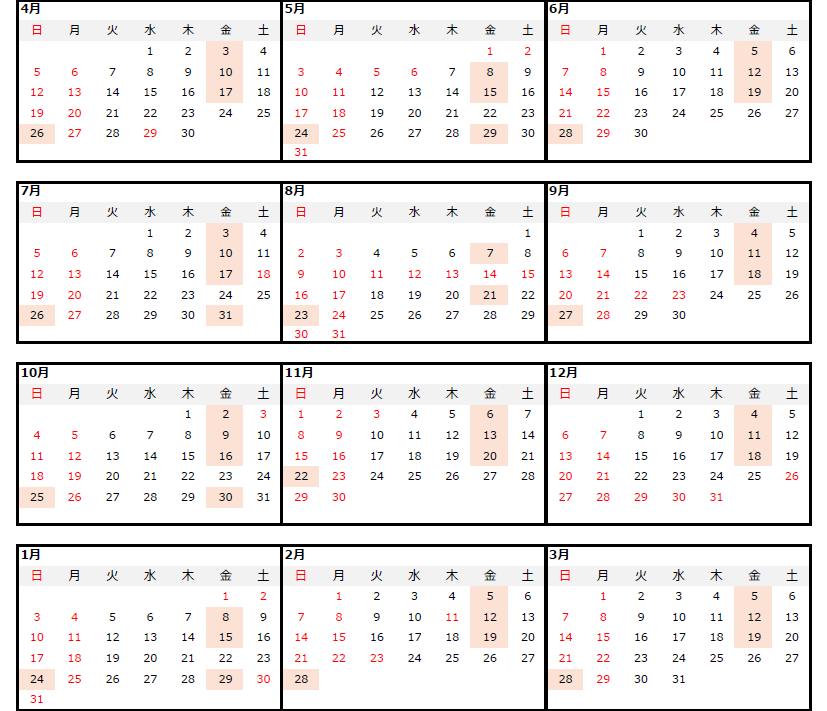 4月
| 日 | 月 | 火 | 水 | 木 | 金 | 土 |
|---|---|---|---|---|---|---|
| | | | 1 | 2 | 3 | 4 |
| 5 | 6 | 7 | 8 | 9 | 10 | 11 |
| 12 | 13 | 14 | 15 | 16 | 17 | 18 |
| 19 | 20 | 21 | 22 | 23 | 24 | 25 |
| 26 | 27 | 28 | 29 | 30 | | |

5月
| 日 | 月 | 火 | 水 | 木 | 金 | 土 |
|---|---|---|---|---|---|---|
| | | | | | 1 | 2 |
| 3 | 4 | 5 | 6 | 7 | 8 | 9 |
| 10 | 11 | 12 | 13 | 14 | 15 | 16 |
| 17 | 18 | 19 | 20 | 21 | 22 | 23 |
| 24 | 25 | 26 | 27 | 28 | 29 | 30 |
| 31 | | | | | | |

6月
| 日 | 月 | 火 | 水 | 木 | 金 | 土 |
|---|---|---|---|---|---|---|
| | 1 | 2 | 3 | 4 | 5 | 6 |
| 7 | 8 | 9 | 10 | 11 | 12 | 13 |
| 14 | 15 | 16 | 17 | 18 | 19 | 20 |
| 21 | 22 | 23 | 24 | 25 | 26 | 27 |
| 28 | 29 | 30 | | | | |

7月
| 日 | 月 | 火 | 水 | 木 | 金 | 土 |
|---|---|---|---|---|---|---|
| | | | 1 | 2 | 3 | 4 |
| 5 | 6 | 7 | 8 | 9 | 10 | 11 |
| 12 | 13 | 14 | 15 | 16 | 17 | 18 |
| 19 | 20 | 21 | 22 | 23 | 24 | 25 |
| 26 | 27 | 28 | 29 | 30 | 31 | |

8月
| 日 | 月 | 火 | 水 | 木 | 金 | 土 |
|---|---|---|---|---|---|---|
| | | | | | | 1 |
| 2 | 3 | 4 | 5 | 6 | 7 | 8 |
| 9 | 10 | 11 | 12 | 13 | 14 | 15 |
| 16 | 17 | 18 | 19 | 20 | 21 | 22 |
| 23 | 24 | 25 | 26 | 27 | 28 | 29 |
| 30 | 31 | | | | | |

9月
| 日 | 月 | 火 | 水 | 木 | 金 | 土 |
|---|---|---|---|---|---|---|
| | | 1 | 2 | 3 | 4 | 5 |
| 6 | 7 | 8 | 9 | 10 | 11 | 12 |
| 13 | 14 | 15 | 16 | 17 | 18 | 19 |
| 20 | 21 | 22 | 23 | 24 | 25 | 26 |
| 27 | 28 | 29 | 30 | | | |

10月
| 日 | 月 | 火 | 水 | 木 | 金 | 土 |
|---|---|---|---|---|---|---|
| | | | | 1 | 2 | 3 |
| 4 | 5 | 6 | 7 | 8 | 9 | 10 |
| 11 | 12 | 13 | 14 | 15 | 16 | 17 |
| 18 | 19 | 20 | 21 | 22 | 23 | 24 |
| 25 | 26 | 27 | 28 | 29 | 30 | 31 |

11月
| 日 | 月 | 火 | 水 | 木 | 金 | 土 |
|---|---|---|---|---|---|---|
| 1 | 2 | 3 | 4 | 5 | 6 | 7 |
| 8 | 9 | 10 | 11 | 12 | 13 | 14 |
| 15 | 16 | 17 | 18 | 19 | 20 | 21 |
| 22 | 23 | 24 | 25 | 26 | 27 | 28 |
| 29 | 30 | | | | | |

12月
| 日 | 月 | 火 | 水 | 木 | 金 | 土 |
|---|---|---|---|---|---|---|
| | | 1 | 2 | 3 | 4 | 5 |
| 6 | 7 | 8 | 9 | 10 | 11 | 12 |
| 13 | 14 | 15 | 16 | 17 | 18 | 19 |
| 20 | 21 | 22 | 23 | 24 | 25 | 26 |
| 27 | 28 | 29 | 30 | 31 | | |

1月
| 日 | 月 | 火 | 水 | 木 | 金 | 土 |
|---|---|---|---|---|---|---|
| | | | | | 1 | 2 |
| 3 | 4 | 5 | 6 | 7 | 8 | 9 |
| 10 | 11 | 12 | 13 | 14 | 15 | 16 |
| 17 | 18 | 19 | 20 | 21 | 22 | 23 |
| 24 | 25 | 26 | 27 | 28 | 29 | 30 |
| 31 | | | | | | |

2月
| 日 | 月 | 火 | 水 | 木 | 金 | 土 |
|---|---|---|---|---|---|---|
| | 1 | 2 | 3 | 4 | 5 | 6 |
| 7 | 8 | 9 | 10 | 11 | 12 | 13 |
| 14 | 15 | 16 | 17 | 18 | 19 | 20 |
| 21 | 22 | 23 | 24 | 25 | 26 | 27 |
| 28 | | | | | | |

3月
| 日 | 月 | 火 | 水 | 木 | 金 | 土 |
|---|---|---|---|---|---|---|
| | 1 | 2 | 3 | 4 | 5 | 6 |
| 7 | 8 | 9 | 10 | 11 | 12 | 13 |
| 14 | 15 | 16 | 17 | 18 | 19 | 20 |
| 21 | 22 | 23 | 24 | 25 | 26 | 27 |
| 28 | 29 | 30 | 31 | | | |